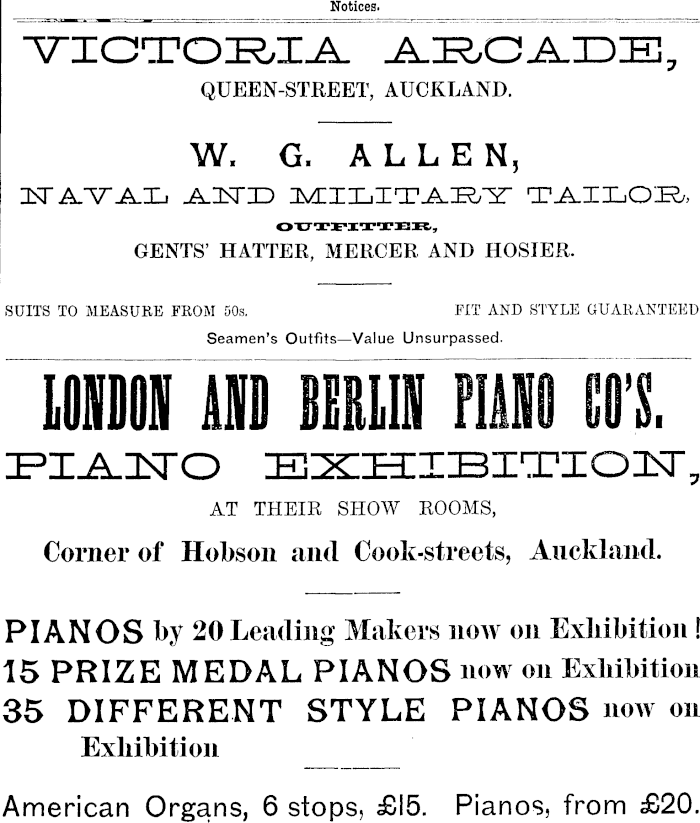 Notices.

VICTORIA ARCADE,

QUEEN-STREET, AUCKLAND.

W. G. ALLEN,

NAVAL AND MILITARY TAILOR,

OUTFITTER,

GENTS' HATTER, MERCER AND HOSIER.

SUITS TO MEASURE FROM 50s. FIT AND STYLE GUARANTEED

Seamen's Outfits—Value Unsurpassed.

LONDON AND BERLIN PIANO CO'S.

PIANO EXHIBITION,

AT THEIR SHOW ROOMS,

Corner of Hobson and Cook-streets, Auckland.

PIANOS by 20 Leading Makers now on Exhibition!

15 PRIZE MEDAL PIANOS now on Exhibition

35 DIFFERENT STYLE PIANOS now on Exhibition

American Organs, 6 stops, £15. Pianos, from £20.